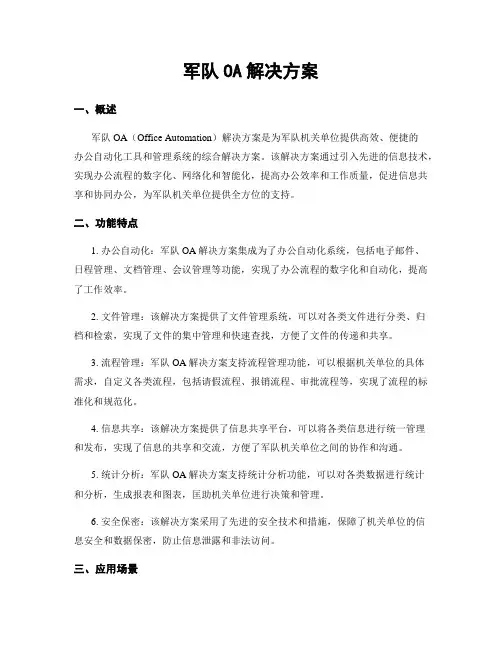 军队 OA 解决方案

一、概述

军队 OA（Office Automation）解决方案是为军队机关单位提供高效、便捷的办公自动化工具和管理系统的综合解决方案。该解决方案通过引入先进的信息技术，实现办公流程的数字化、网络化和智能化，提高办公效率和工作质量，促进信息共享和协同办公，为军队机关单位提供全方位的支持。

二、功能特点

1. 办公自动化：军队 OA 解决方案集成为了办公自动化系统，包括电子邮件、日程管理、文档管理、会议管理等功能，实现了办公流程的数字化和自动化，提高了工作效率。

2. 文件管理：该解决方案提供了文件管理系统，可以对各类文件进行分类、归档和检索，实现了文件的集中管理和快速查找，方便了文件的传递和共享。

3. 流程管理：军队 OA 解决方案支持流程管理功能，可以根据机关单位的具体需求，自定义各类流程，包括请假流程、报销流程、审批流程等，实现了流程的标准化和规范化。

4. 信息共享：该解决方案提供了信息共享平台，可以将各类信息进行统一管理和发布，实现了信息的共享和交流，方便了军队机关单位之间的协作和沟通。

5. 统计分析：军队 OA 解决方案支持统计分析功能，可以对各类数据进行统计和分析，生成报表和图表，匡助机关单位进行决策和管理。

6. 安全保密：该解决方案采用了先进的安全技术和措施，保障了机关单位的信息安全和数据保密，防止信息泄露和非法访问。

三、应用场景